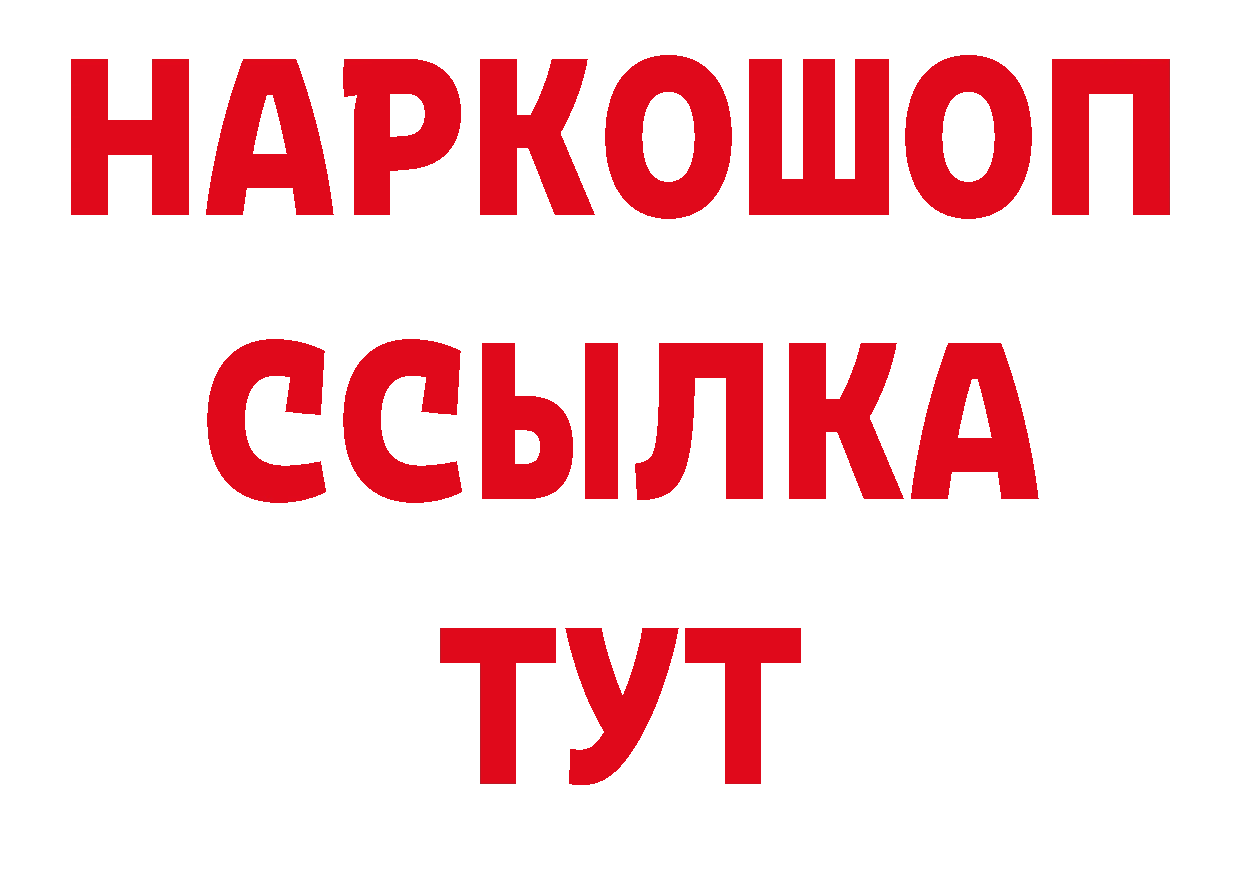 НАРКОШОП
ССЫЛКА
ТУТ